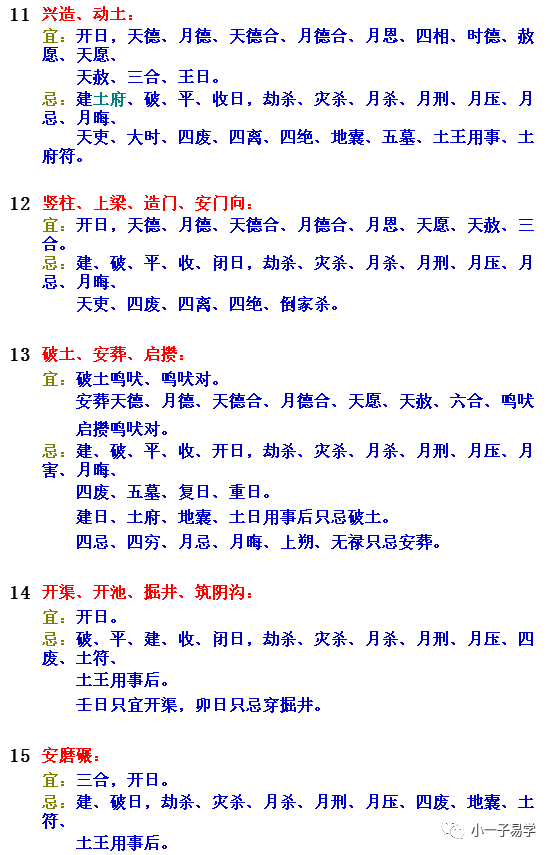 11 兴造、动土：

宜：开日，天德、月德、天德合、月德合、月恩、四相、时德、赦愿、天愿、

天赦、三合、王日。

忌：建土府、破、平、收日，劫杀、灾杀、月杀、月刑、月压、月忌、月晦、

天吏、大时、四废、四离、四绝、地囊、五墓、土王用事、土府符。

12 竖柱、上梁、造门、安门向：

宜：开日，天德、月德、天德合、月德合、月恩、天愿、天赦、三合。

忌：建、破、平、收、闭日，劫杀、灾杀、月杀、月刑、月压、月忌、月晦、

天吏、四废、四离、四绝、倒家杀。

13 破土、安葬、启攒：

宜：破土鸣吠、鸣吠对。

安葬天德、月德、天德合、月德合、天愿、天赦、六合、鸣吠

启攒鸣吠对。

忌：建、破、平、收、开日，劫杀、灾杀、月杀、月刑、月压、月害、月晦、

四废、五墓、复日、重日。

建日、土府、地囊、土日用事后只忌破土。

四忌、四穷、月忌、月晦、上朔、无禄只忌安葬。

14 开渠、开池、掘井、筑阴沟：

宜：开日。

忌：破、平、建、收、闭日，劫杀、灾杀、月杀、月刑、月压、四废、土符、

土王用事后。

壬日只宜开渠，卯日只忌穿掘井。

15 安磨碾：

宜：三合，开日。

忌：建、破日，劫杀、灾杀、月杀、月刑、月压、四废、地囊、土符、

土王用事后。

小一子易学